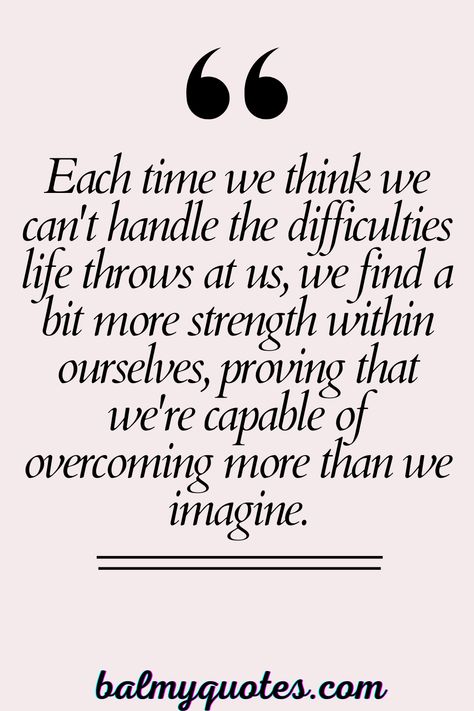 “

Each time we think we can't handle the difficulties life throws at us, we find a bit more strength within ourselves, proving that we're capable of overcoming more than we imagine.

balmyquotes.com